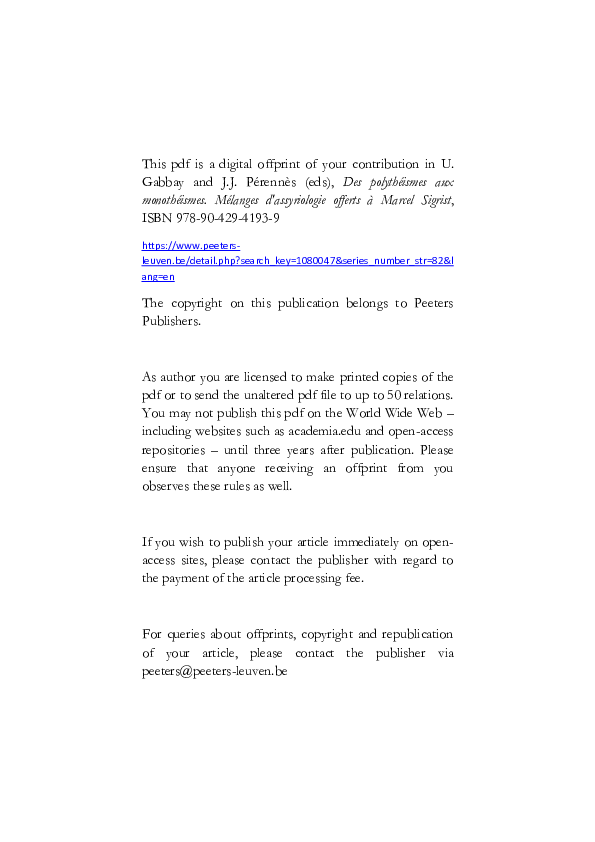 This pdf is a digital offprint of your contribution in U. Gabbay and J.J. Pérennès (eds), Des polythéismes aux monothéismes. Mélanges d'assyriologie offerts à Marcel Sigrist, ISBN 978-90-429-4193-9

https://www.peeters-leuven.be/detail.php?search_key=1080047&series_number_str=82&lang=en

The copyright on this publication belongs to Peeters Publishers.

As author you are licensed to make printed copies of the pdf or to send the unaltered pdf file to up to 50 relations. You may not publish this pdf on the World Wide Web – including websites such as academia.edu and open-access repositories – until three years after publication. Please ensure that anyone receiving an offprint from you observes these rules as well.

If you wish to publish your article immediately on open-access sites, please contact the publisher with regard to the payment of the article processing fee.

For queries about offprints, copyright and republication of your article, please contact the publisher via peeters@peeters-leuven.be